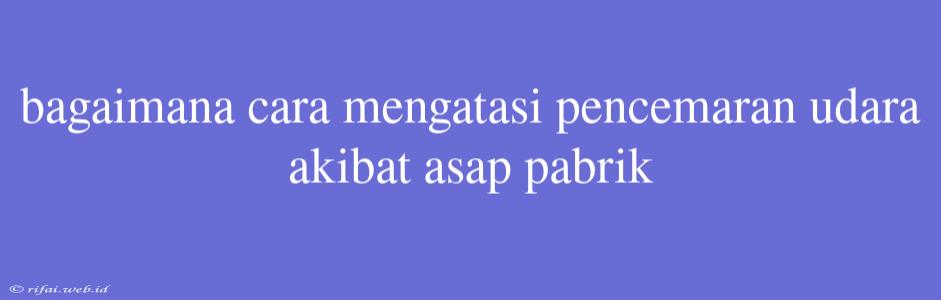 bagaimana cara mengatasi pencemaran udara akibat asap pabrik

© rifai.web.id